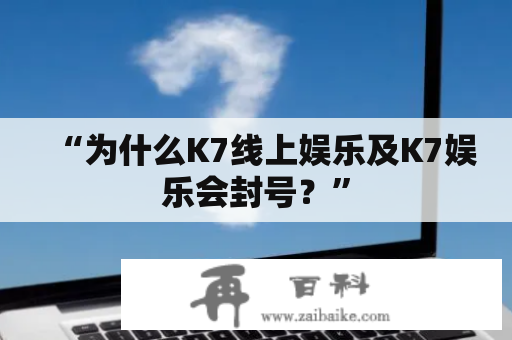 “为什么K7线上娱乐及K7娱乐会封号？”

再 百科
www.zaibaike.com